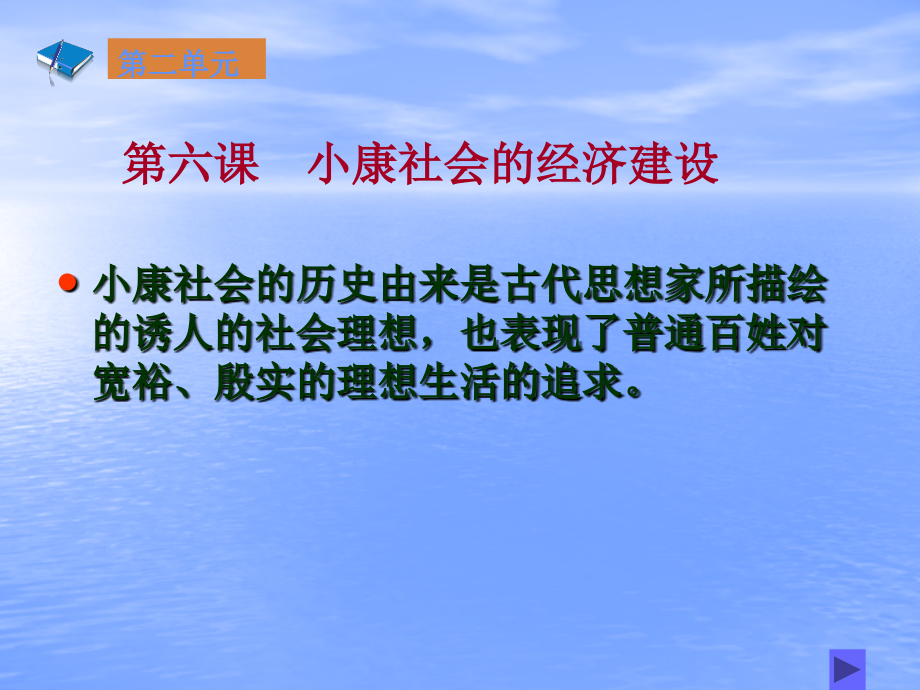 第二单元

第六课　小康社会的经济建设

小康社会的历史由来是古代思想家所描绘的诱人的社会理想，也表现了普通百姓对宽裕、殷实的理想生活的追求。